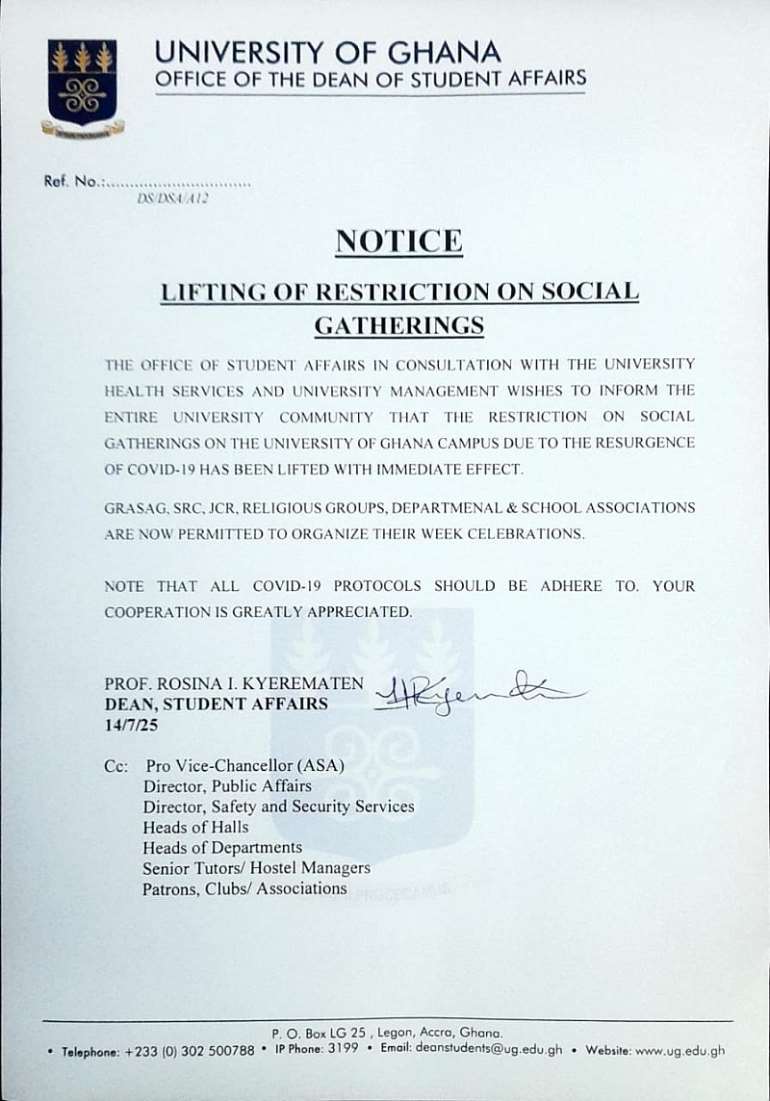 UNIVERSITY OF GHANA
OFFICE OF THE DEAN OF STUDENT AFFAIRS

Ref. No.:..............................
DS/DSA/A12

NOTICE

LIFTING OF RESTRICTION ON SOCIAL GATHERINGS

THE OFFICE OF STUDENT AFFAIRS IN CONSULTATION WITH THE UNIVERSITY HEALTH SERVICES AND UNIVERSITY MANAGEMENT WISHES TO INFORM THE ENTIRE UNIVERSITY COMMUNITY THAT THE RESTRICTION ON SOCIAL GATHERINGS ON THE UNIVERSITY OF GHANA CAMPUS DUE TO THE RESURGENCE OF COVID-19 HAS BEEN LIFTED WITH IMMEDIATE EFFECT.

GRASAG, SRC, JCR, RELIGIOUS GROUPS, DEPARTMENAL & SCHOOL ASSOCIATIONS ARE NOW PERMITTED TO ORGANIZE THEIR WEEK CELEBRATIONS.

NOTE THAT ALL COVID-19 PROTOCOLS SHOULD BE ADHERE TO. YOUR COOPERATION IS GREATLY APPRECIATED.

PROF. ROSINA I. KYEREMATEN
DEAN, STUDENT AFFAIRS
14/7/25

Cc: Pro Vice-Chancellor (ASA)
Director, Public Affairs
Director, Safety and Security Services
Heads of Halls
Heads of Departments
Senior Tutors/ Hostel Managers
Patrons, Clubs/ Associations

P. O. Box LG 25 , Legon, Accra, Ghana.
• Telephone: +233 (0) 302 500788 • IP Phone: 3199 • Email: deanstudents@ug.edu.gh • Website: www.ug.edu.gh